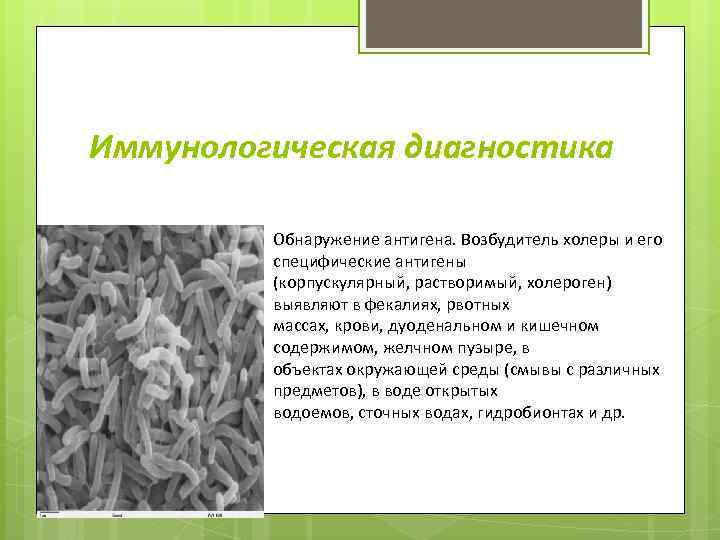 Иммунологическая диагностика

Обнаружение антигена. Возбудитель холеры и его специфические антигены (корпускулярный, растворимый, холероген) выявляют в фекалиях, рвотных массах, крови, дуоденальном и кишечном содержимом, желчном пузыре, в объектах окружающей среды (смывы с различных предметов), в воде открытых водоемов, сточных водах, гидробионтах и др.